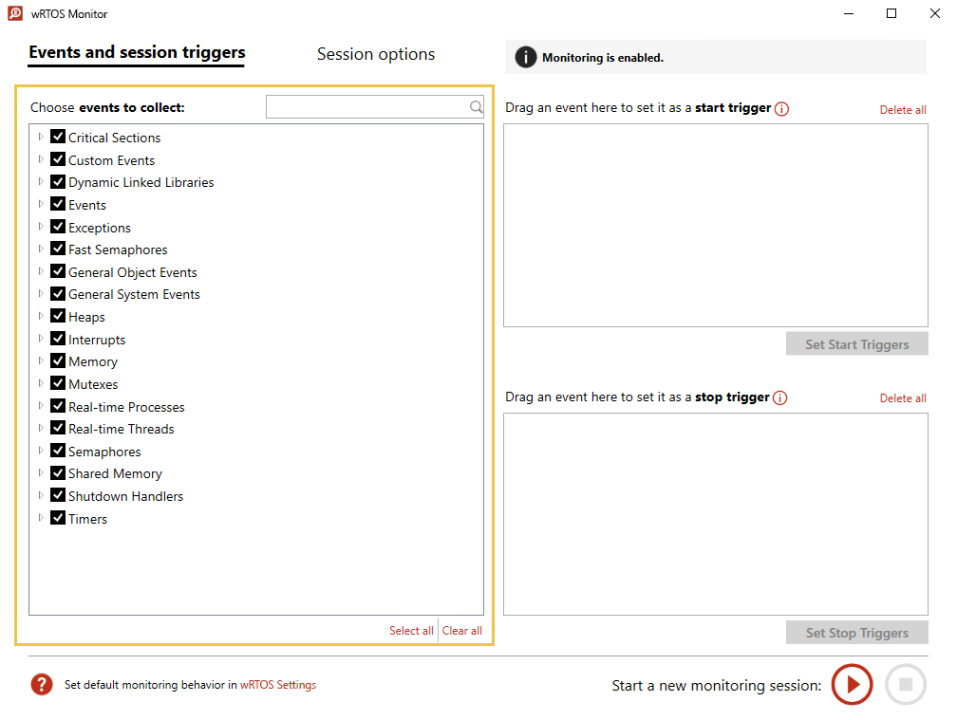 wRTOS Monitor

Events and session triggers

Session options

Monitoring is enabled.

Choose events to collect:

Critical Sections
Custom Events
Dynamic Linked Libraries
Events
Exceptions
Fast Semaphores
General Object Events
General System Events
Heaps
Interrupts
Memory
Mutexes
Real-time Processes
Real-time Threads
Semaphores
Shared Memory
Shutdown Handlers
Timers

Select all Clear all

Drag an event here to set it as a start trigger

Delete all

Set Start Triggers

Drag an event here to set it as a stop trigger

Delete all

Set Stop Triggers

Set default monitoring behavior in wRTOS Settings

Start a new monitoring session: